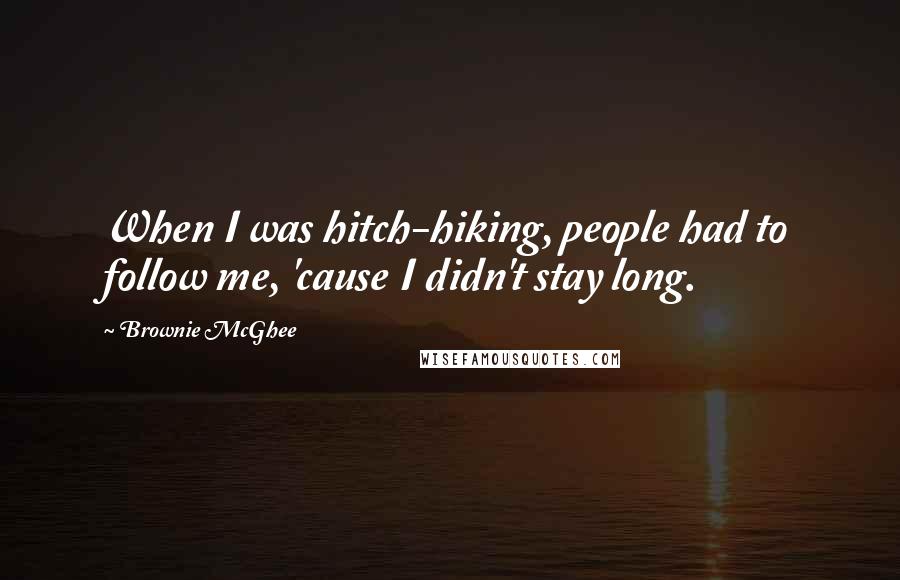 When I was hitch-hiking, people had to follow me, 'cause I didn't stay long.

~ Brownie McGhee

WISEFAMOUSQUOTES.COM